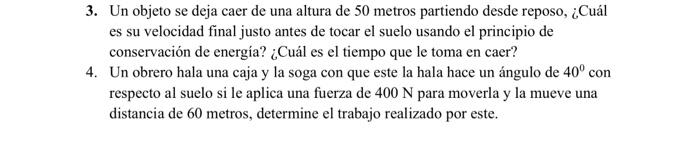 3. Un objeto se deja caer de una altura de 50 metros partiendo desde reposo, ¿Cuál es su velocidad final justo antes de tocar el suelo usando el principio de conservación de energía? ¿Cuál es el tiempo que le toma en caer?

4. Un obrero hala una caja y la soga con que este la hala hace un ángulo de $40^0$ con respecto al suelo si le aplica una fuerza de 400 N para moverla y la mueve una distancia de 60 metros, determine el trabajo realizado por este.